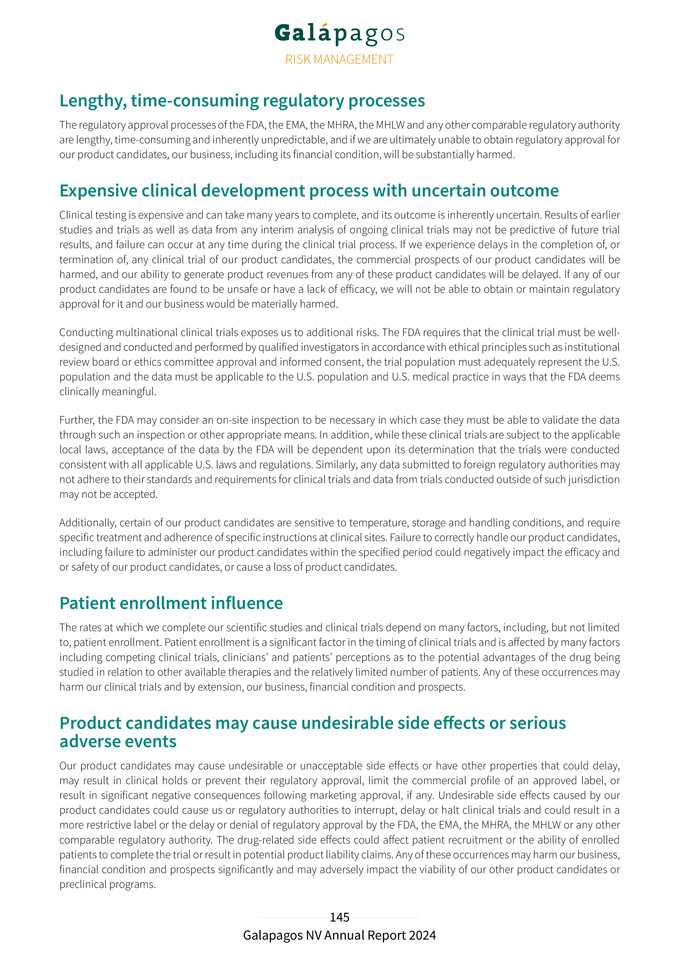 Galápagos
RISK MANAGEMENT

Lengthy, time-consuming regulatory processes

The regulatory approval processes of the FDA, the EMA, the MHRA, the MHLW and any other comparable regulatory authority are lengthy, time-consuming and inherently unpredictable, and if we are ultimately unable to obtain regulatory approval for our product candidates, our business, including its financial condition, will be substantially harmed.

Expensive clinical development process with uncertain outcome

Clinical testing is expensive and can take many years to complete, and its outcome is inherently uncertain. Results of earlier studies and trials as well as data from any interim analysis of ongoing clinical trials may not be predictive of future trial results, and failure can occur at any time during the clinical trial process. If we experience delays in the completion of, or termination of, any clinical trial of our product candidates, the commercial prospects of our product candidates will be harmed, and our ability to generate product revenues from any of these product candidates will be delayed. If any of our product candidates are found to be unsafe or have a lack of efficacy, we will not be able to obtain or maintain regulatory approval for it and our business would be materially harmed.

Conducting multinational clinical trials exposes us to additional risks. The FDA requires that the clinical trial must be well-designed and conducted and performed by qualified investigators in accordance with ethical principles such as institutional review board or ethics committee approval and informed consent, the trial population must adequately represent the U.S. population and the data must be applicable to the U.S. population and U.S. medical practice in ways that the FDA deems clinically meaningful.

Further, the FDA may consider an on-site inspection to be necessary in which case they must be able to validate the data through such an inspection or other appropriate means. In addition, while these clinical trials are subject to the applicable local laws, acceptance of the data by the FDA will be dependent upon its determination that the trials were conducted consistent with all applicable U.S. laws and regulations. Similarly, any data submitted to foreign regulatory authorities may not adhere to their standards and requirements for clinical trials and data from trials conducted outside of such jurisdiction may not be accepted.

Additionally, certain of our product candidates are sensitive to temperature, storage and handling conditions, and require specific treatment and adherence of specific instructions at clinical sites. Failure to correctly handle our product candidates, including failure to administer our product candidates within the specified period could negatively impact the efficacy and or safety of our product candidates, or cause a loss of product candidates.

Patient enrollment influence

The rates at which we complete our scientific studies and clinical trials depend on many factors, including, but not limited to, patient enrollment. Patient enrollment is a significant factor in the timing of clinical trials and is affected by many factors including competing clinical trials, clinicians' and patients' perceptions as to the potential advantages of the drug being studied in relation to other available therapies and the relatively limited number of patients. Any of these occurrences may harm our clinical trials and by extension, our business, financial condition and prospects.

Product candidates may cause undesirable side effects or serious adverse events

Our product candidates may cause undesirable or unacceptable side effects or have other properties that could delay, may result in clinical holds or prevent their regulatory approval, limit the commercial profile of an approved label, or result in significant negative consequences following marketing approval, if any. Undesirable side effects caused by our product candidates could cause us or regulatory authorities to interrupt, delay or halt clinical trials and could result in a more restrictive label or the delay or denial of regulatory approval by the FDA, the EMA, the MHRA, the MHLW or any other comparable regulatory authority. The drug-related side effects could affect patient recruitment or the ability of enrolled patients to complete the trial or result in potential product liability claims. Any of these occurrences may harm our business, financial condition and prospects significantly and may adversely impact the viability of our other product candidates or preclinical programs.

145
Galapagos NV Annual Report 2024